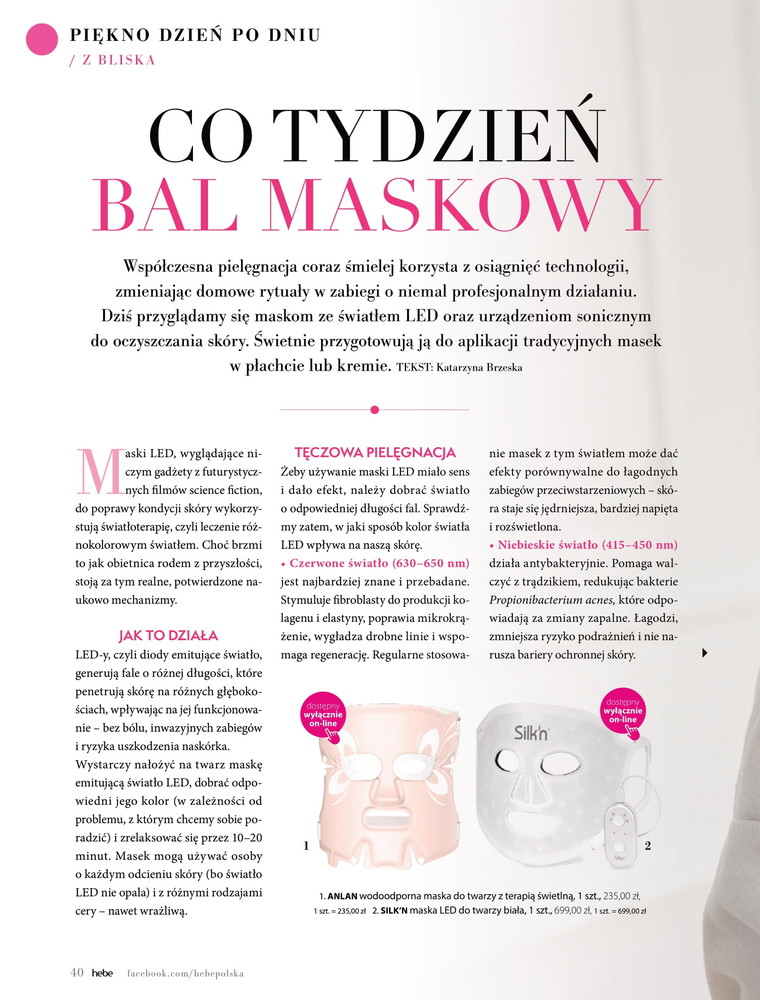 PIĘKNO DZIEŃ PO DNIU
/ Z BLISKA

CO TYDZIEŃ
BAL MASKOWY

Współczesna pielęgnacja coraz śmielej korzysta z osiągnięć technologii, zmieniając domowe rytuały w zabiegi o niemal profesjonalnym działaniu. Dziś przyglądamy się maskom ze światłem LED oraz urządzeniom sonicznym do oczyszczania skóry. Świetnie przygotowują ją do aplikacji tradycyjnych masek w płachcie lub kremie. TEKST: Katarzyna Brzeska

Maski LED, wyglądające niczym gadżety z futurystycznych filmów science fiction, do poprawy kondycji skóry wykorzystują światłoterapię, czyli leczenie różnokolorowym światłem. Choć brzmi to jak obietnica rodem z przyszłości, stoją za tym realne, potwierdzone naukowo mechanizmy.

JAK TO DZIAŁA
LED-y, czyli diody emitujące światło, generują fale o różnej długości, które penetrują skórę na różnych głębokościach, wpływając na jej funkcjonowanie – bez bólu, inwazyjnych zabiegów i ryzyka uszkodzenia naskórka. Wystarczy nałożyć na twarz maskę emitującą światło LED, dobrać odpowiedni jego kolor (w zależności od problemu, z którym chcemy sobie poradzić) i zrelaksować się przez 10–20 minut. Masek mogą używać osoby o każdym odcieniu skóry (bo światło LED nie opala) i z różnymi rodzajami cery – nawet wrażliwą.

TĘCZOWA PIELĘGNACJA
Żeby używanie maski LED miało sens i dało efekt, należy dobrać światło o odpowiedniej długości fal. Sprawdźmy zatem, w jaki sposób kolor światła LED wpływa na naszą skórę.
• Czerwone światło (630–650 nm) jest najbardziej znane i przebadane. Stymuluje fibroblasty do produkcji kolagenu i elastyny, poprawia mikrokrążenie, wygładza drobne linie i wspomaga regenerację. Regularne stosowanie masek z tym światłem może dać efekty porównywalne do łagodnych zabiegów przeciwstarzeniowych – skóra staje się jędrniejsza, bardziej napięta i rozświetlona.
• Niebieskie światło (415–450 nm) działa antybakteryjnie. Pomaga walczyć z trądzikiem, redukując bakterie Propionibacterium acnes, które odpowiadają za zmiany zapalne. Łagodzi, zmniejsza ryzyko podrażnień i nie narusza bariery ochronnej skóry.

dostępny wyłącznie on-line

dostępny wyłącznie on-line

Silk'n

1

2

1. ANLAN wodoodporna maska do twarzy z terapią świetlną, 1 szt., 235,00 zł, 1 szt. = 235,00 zł 2. SILK'N maska LED do twarzy biała, 1 szt., 699,00 zł, 1 szt. = 699,00 zł

40 hebe facebook.com/hebepolska